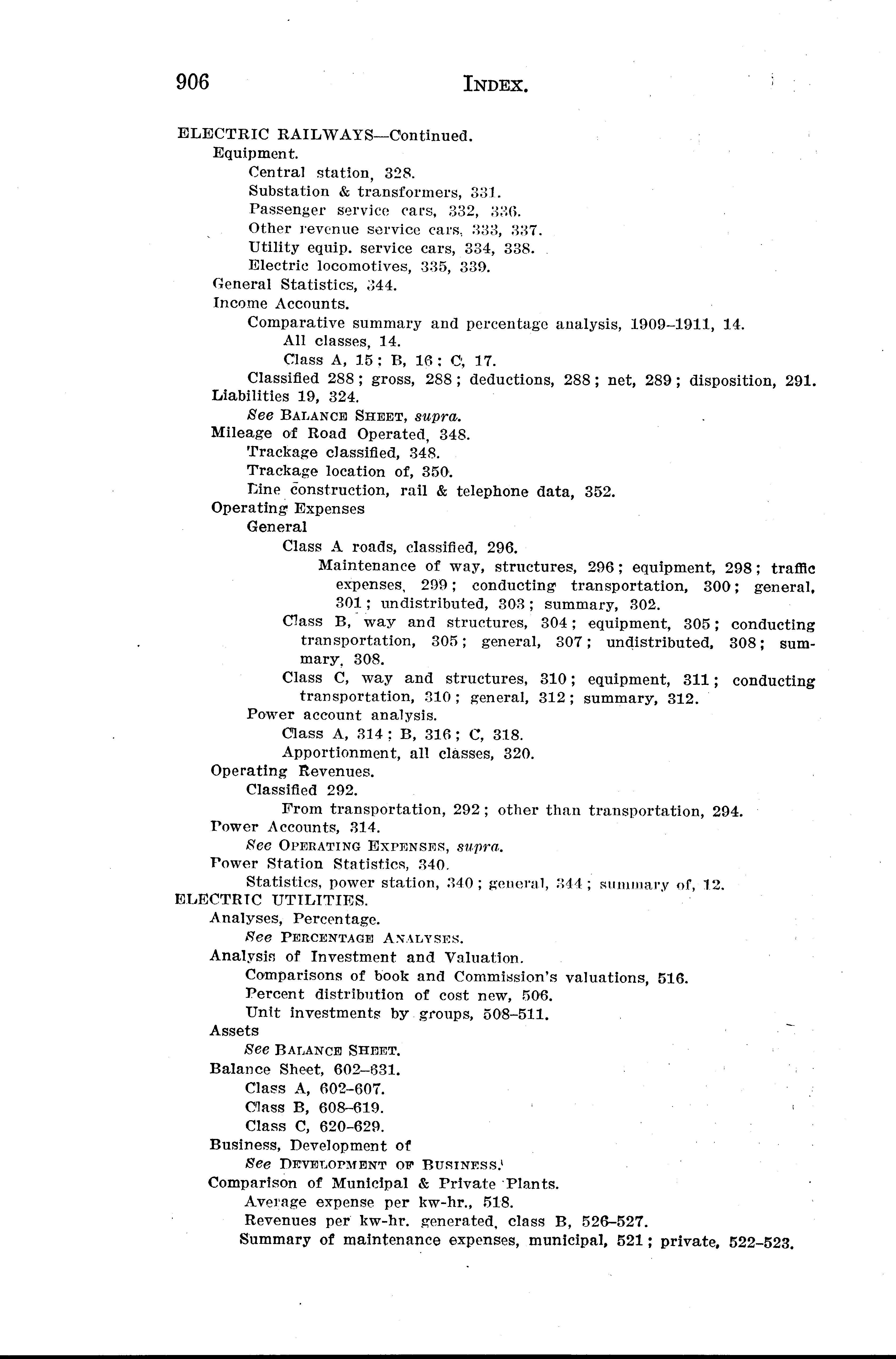 906 INDEX.

ELECTRIC RAILWAYS—Continued.
Equipment.
Central station, 328.
Substation & transformers, 331.
Passenger service cars, 332, 336.
Other revenue service cars, 333, 337.
Utility equip. service cars, 334, 338.
Electric locomotives, 335, 339.
General Statistics, 344.
Income Accounts.
Comparative summary and percentage analysis, 1909–1911, 14.
All classes, 14.
Class A, 15; B, 16; C, 17.
Classified 288; gross, 288; deductions, 288; net, 289; disposition, 291.
Liabilities 19, 324.
See BALANCE SHEET, supra.
Mileage of Road Operated, 348.
Trackage classified, 348.
Trackage location of, 350.
Line construction, rail & telephone data, 352.
Operating Expenses
General
Class A roads, classified, 296.
Maintenance of way, structures, 296; equipment, 298; traffic expenses, 299; conducting transportation, 300; general, 301; undistributed, 303; summary, 302.
Class B, way and structures, 304; equipment, 305; conducting transportation, 305; general, 307; undistributed, 308; summary, 308.
Class C, way and structures, 310; equipment, 311; conducting transportation, 310; general, 312; summary, 312.
Power account analysis.
Class A, 314; B, 316; C, 318.
Apportionment, all classes, 320.
Operating Revenues.
Classified 292.
From transportation, 292; other than transportation, 294.
Power Accounts, 314.
See OPERATING EXPENSES, supra.
Power Station Statistics, 340.
Statistics, power station, 340; general, 344; summary of, 12.
ELECTRIC UTILITIES.
Analyses, Percentage.
See PERCENTAGE ANALYSES.
Analysis of Investment and Valuation.
Comparisons of book and Commission's valuations, 516.
Percent distribution of cost new, 506.
Unit investments by groups, 508–511.
Assets
See BALANCE SHEET.
Balance Sheet, 602–631.
Class A, 602–607.
Class B, 608–619.
Class C, 620–629.
Business, Development of
See DEVELOPMENT OF BUSINESS.
Comparison of Municipal & Private Plants.
Average expense per kw-hr., 518.
Revenues per kw-hr. generated, class B, 526–527.
Summary of maintenance expenses, municipal, 521; private, 522–523.